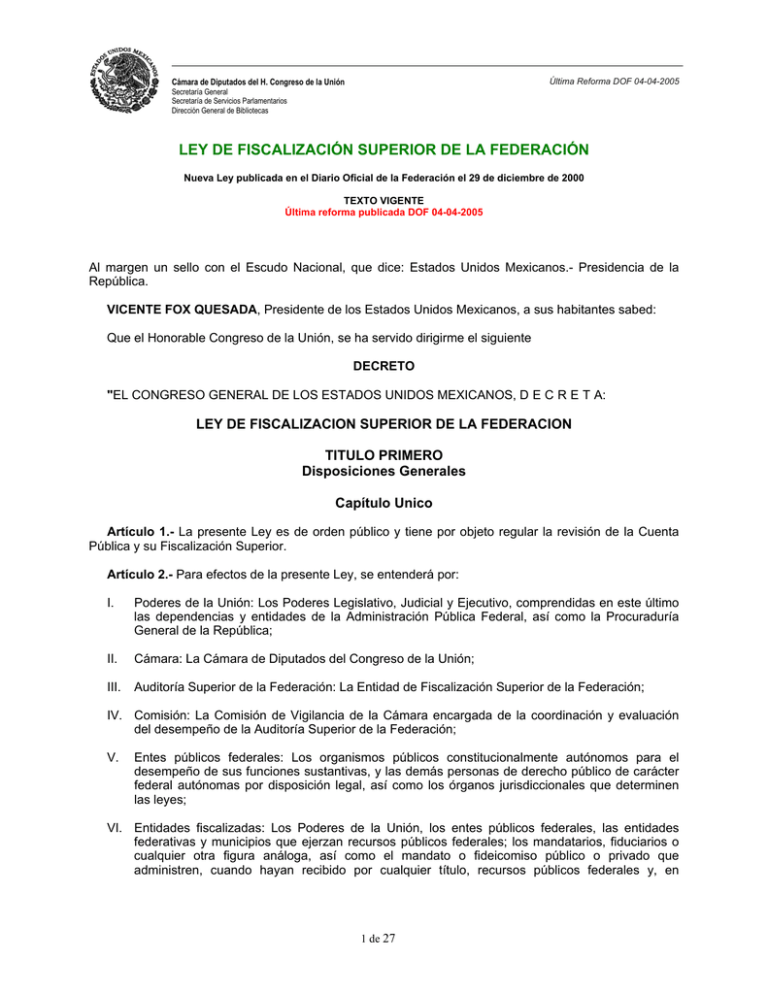 ESTADOS UNIDOS MEXICANOS

Cámara de Diputados del H. Congreso de la Unión
Secretaría General
Secretaría de Servicios Parlamentarios
Dirección General de Bibliotecas

Última Reforma DOF 04-04-2005

LEY DE FISCALIZACIÓN SUPERIOR DE LA FEDERACIÓN

Nueva Ley publicada en el Diario Oficial de la Federación el 29 de diciembre de 2000

TEXTO VIGENTE
Última reforma publicada DOF 04-04-2005

Al margen un sello con el Escudo Nacional, que dice: Estados Unidos Mexicanos.- Presidencia de la República.

VICENTE FOX QUESADA, Presidente de los Estados Unidos Mexicanos, a sus habitantes sabed:

Que el Honorable Congreso de la Unión, se ha servido dirigirme el siguiente

DECRETO

"EL CONGRESO GENERAL DE LOS ESTADOS UNIDOS MEXICANOS, D E C R E T A:

LEY DE FISCALIZACION SUPERIOR DE LA FEDERACION

TITULO PRIMERO
Disposiciones Generales

Capítulo Unico

Artículo 1.- La presente Ley es de orden público y tiene por objeto regular la revisión de la Cuenta Pública y su Fiscalización Superior.

Artículo 2.- Para efectos de la presente Ley, se entenderá por:

I. Poderes de la Unión: Los Poderes Legislativo, Judicial y Ejecutivo, comprendidas en este último las dependencias y entidades de la Administración Pública Federal, así como la Procuraduría General de la República;

II. Cámara: La Cámara de Diputados del Congreso de la Unión;

III. Auditoría Superior de la Federación: La Entidad de Fiscalización Superior de la Federación;

IV. Comisión: La Comisión de Vigilancia de la Cámara encargada de la coordinación y evaluación del desempeño de la Auditoría Superior de la Federación;

V. Entes públicos federales: Los organismos públicos constitucionalmente autónomos para el desempeño de sus funciones sustantivas, y las demás personas de derecho público de carácter federal autónomas por disposición legal, así como los órganos jurisdiccionales que determinen las leyes;

VI. Entidades fiscalizadas: Los Poderes de la Unión, los entes públicos federales, las entidades federativas y municipios que ejerzan recursos públicos federales; los mandatarios, fiduciarios o cualquier otra figura análoga, así como el mandato o fideicomiso público o privado que administren, cuando hayan recibido por cualquier título, recursos públicos federales y, en

1 de 27